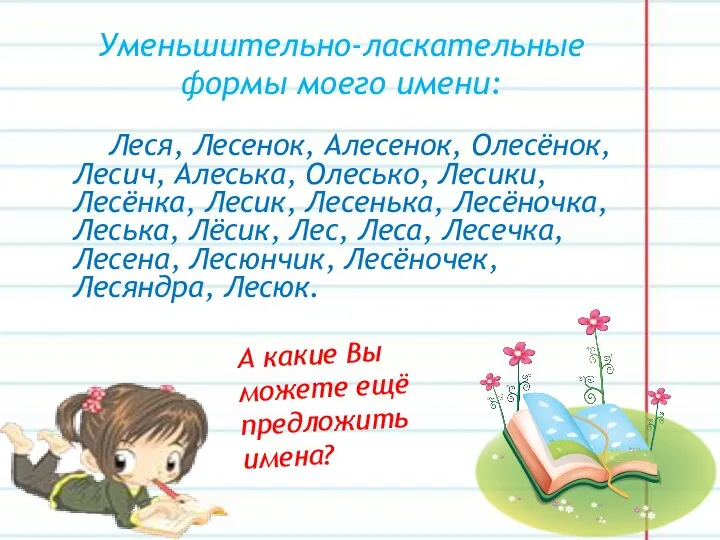 Уменьшительно-ласкательные формы моего имени:

Леся, Лесенок, Алесенок, Олесёнок, Лесич, Алеська, Олесько, Лесики, Лесёнка, Лесик, Лесенька, Лесёночка, Леська, Лёсик, Лес, Леса, Лесечка, Лесена, Лесюнчик, Лесёночек, Лесяндра, Лесюк.

А какие Вы можете ещё предложить имена?